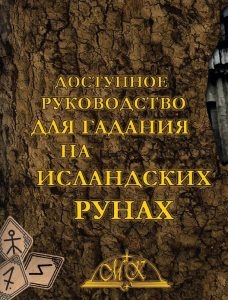 ДОСТУПНОЕ РУКОВОДСТВО ДЛЯ ГАДАНИЯ НА ИСЛАНДСКИХ РУНАХ

МХ